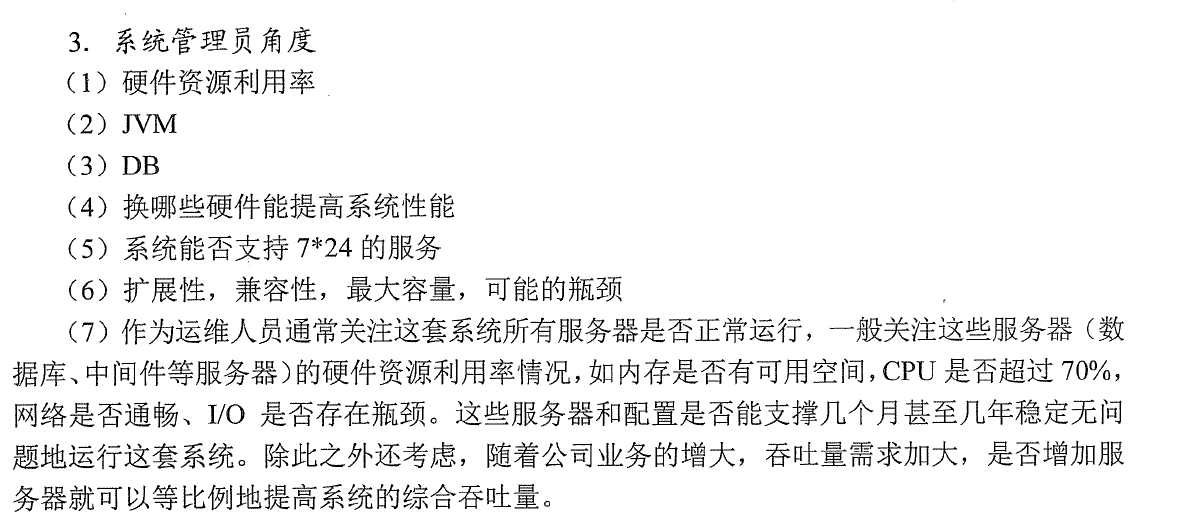 3.系统管理员角度

（1）硬件资源利用率

（2）JVM

（3）DB

（4）换哪些硬件能提高系统性能

（5）系统能否支持7*24的服务

（6）扩展性，兼容性，最大容量，可能的瓶颈

（7）作为运维人员通常关注这套系统所有服务器是否正常运行，一般关注这些服务器（数据库、中间件等服务器）的硬件资源利用率情况，如内存是否有可用空间，CPU是否超过70%，网络是否通畅、I/O是否存在瓶颈。这些服务器和配置是否能支撑几个月甚至几年稳定无问题地运行这套系统。除此之外还考虑，随着公司业务的增大，吞吐量需求加大，是否增加服务器就可以等比例地提高系统的综合吞吐量。